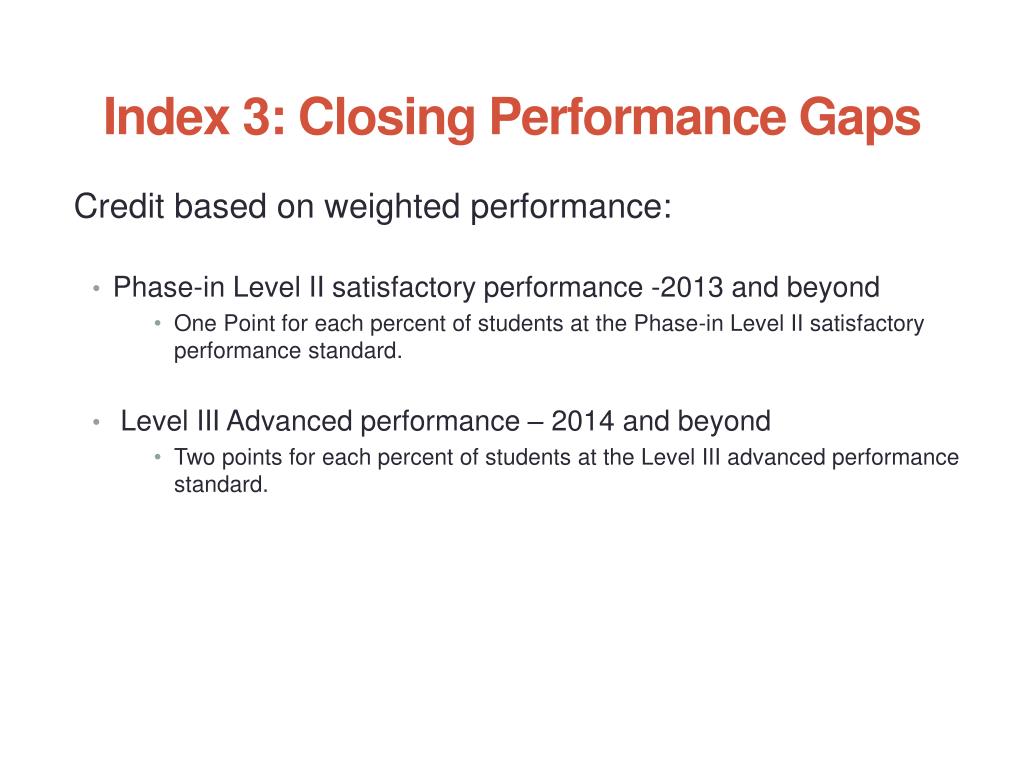 Index 3: Closing Performance Gaps

Credit based on weighted performance:

• Phase-in Level II satisfactory performance -2013 and beyond
  • One Point for each percent of students at the Phase-in Level II satisfactory performance standard.

• Level III Advanced performance – 2014 and beyond
  • Two points for each percent of students at the Level III advanced performance standard.